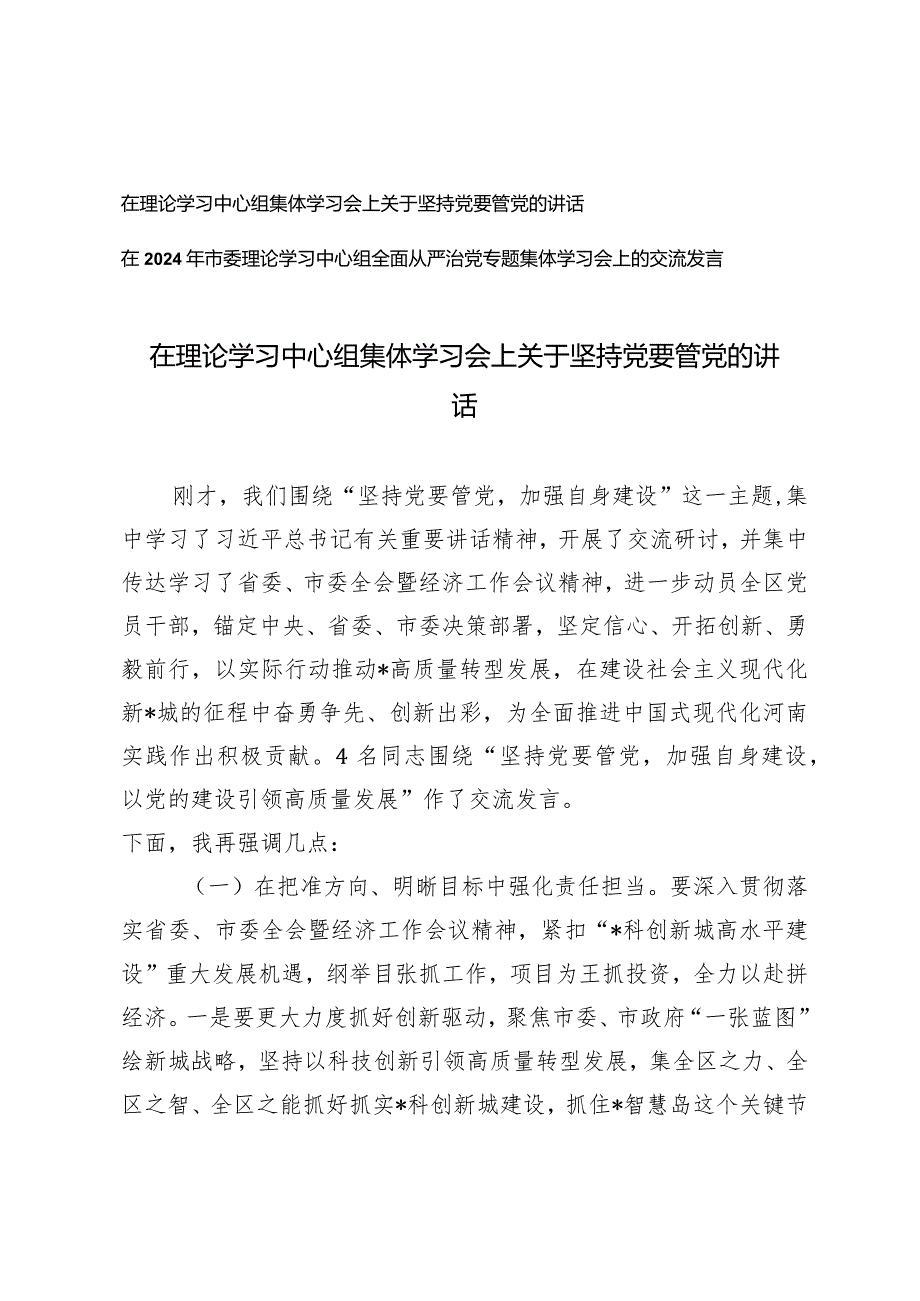 在理论学习中心组集体学习会上关于坚持党要管党的讲话

在2024年市委理论学习中心组全面从严治党专题集体学习会上的交流发言

在理论学习中心组集体学习会上关于坚持党要管党的讲话

刚才，我们围绕“坚持党要管党，加强自身建设”这一主题,集中学习了习近平总书记有关重要讲话精神，开展了交流研讨，并集中传达学习了省委、市委全会暨经济工作会议精神，进一步动员全区党员干部，锚定中央、省委、市委决策部署，坚定信心、开拓创新、勇毅前行，以实际行动推动*高质量转型发展，在建设社会主义现代化新*城的征程中奋勇争先、创新出彩，为全面推进中国式现代化河南实践作出积极贡献。4名同志围绕“坚持党要管党，加强自身建设，以党的建设引领高质量发展”作了交流发言。

下面，我再强调几点：

（一）在把准方向、明晰目标中强化责任担当。要深入贯彻落实省委、市委全会暨经济工作会议精神，紧扣“*科创新城高水平建设”重大发展机遇，纲举目张抓工作，项目为王抓投资，全力以赴拼经济。一是要更大力度抓好创新驱动，聚焦市委、市政府“一张蓝图”绘新城战略，坚持以科技创新引领高质量转型发展，集全区之力、全区之智、全区之能抓好抓实*科创新城建设，抓住*智慧岛这个关键节